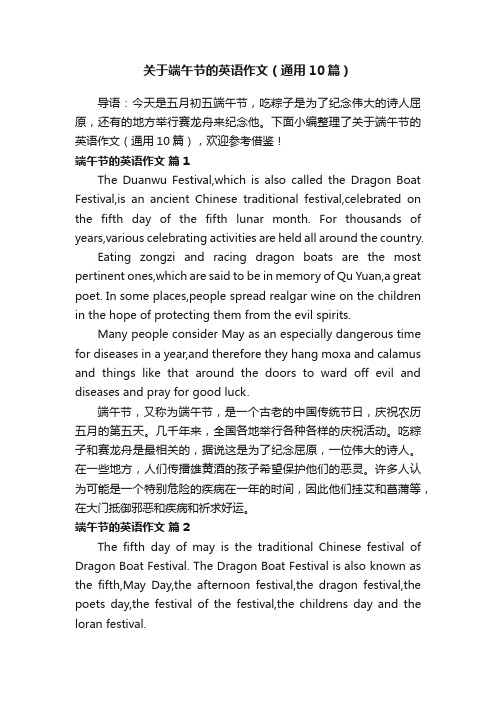 关于端午节的英语作文（通用10篇）

导语：今天是五月初五端午节，吃粽子是为了纪念伟大的诗人屈原，还有的地方举行赛龙舟来纪念他。下面小编整理了关于端午节的英语作文（通用10篇），欢迎参考借鉴！

端午节的英语作文 篇1

The Duanwu Festival,which is also called the Dragon Boat Festival,is an ancient Chinese traditional festival,celebrated on the fifth day of the fifth lunar month. For thousands of years,various celebrating activities are held all around the country.

Eating zongzi and racing dragon boats are the most pertinent ones,which are said to be in memory of Qu Yuan,a great poet. In some places,people spread realgar wine on the children in the hope of protecting them from the evil spirits.

Many people consider May as an especially dangerous time for diseases in a year,and therefore they hang moxa and calamus and things like that around the doors to ward off evil and diseases and pray for good luck.

端午节，又称为端午节，是一个古老的中国传统节日，庆祝农历五月的第五天。几千年来，全国各地举行各种各样的庆祝活动。吃粽子和赛龙舟是最相关的，据说这是为了纪念屈原，一位伟大的诗人。在一些地方，人们传播雄黄酒的孩子希望保护他们的恶灵。许多人认为可能是一个特别危险的疾病在一年的时间，因此他们挂艾和菖蒲等，在大门抵御邪恶和疾病和祈求好运。

端午节的英语作文 篇2

The fifth day of may is the traditional Chinese festival of Dragon Boat Festival. The Dragon Boat Festival is also known as the fifth,May Day,the afternoon festival,the dragon festival,the poets day,the festival of the festival,the childrens day and the loran festival.